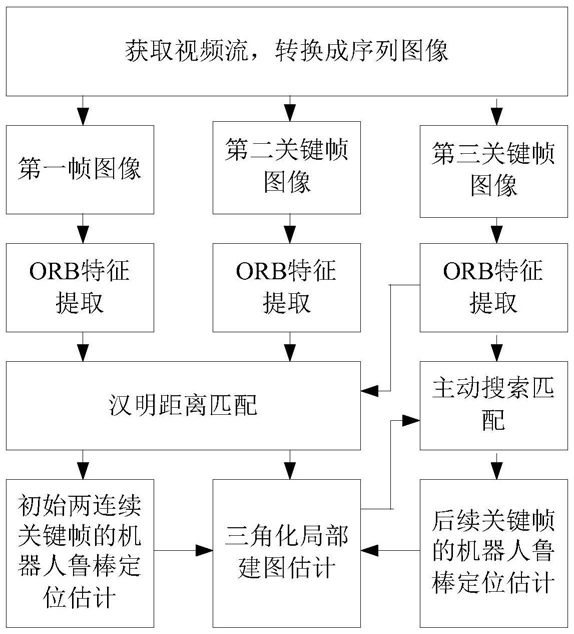 获取视频流，转换成序列图像

第一帧图像

第二关键帧图像

第三关键帧图像

ORB特征提取

ORB特征提取

ORB特征提取

汉明距离匹配

主动搜索匹配

初始两连续关键帧的机器人鲁棒定位估计

三角化局部建图估计

后续关键帧的机器人鲁棒定位估计